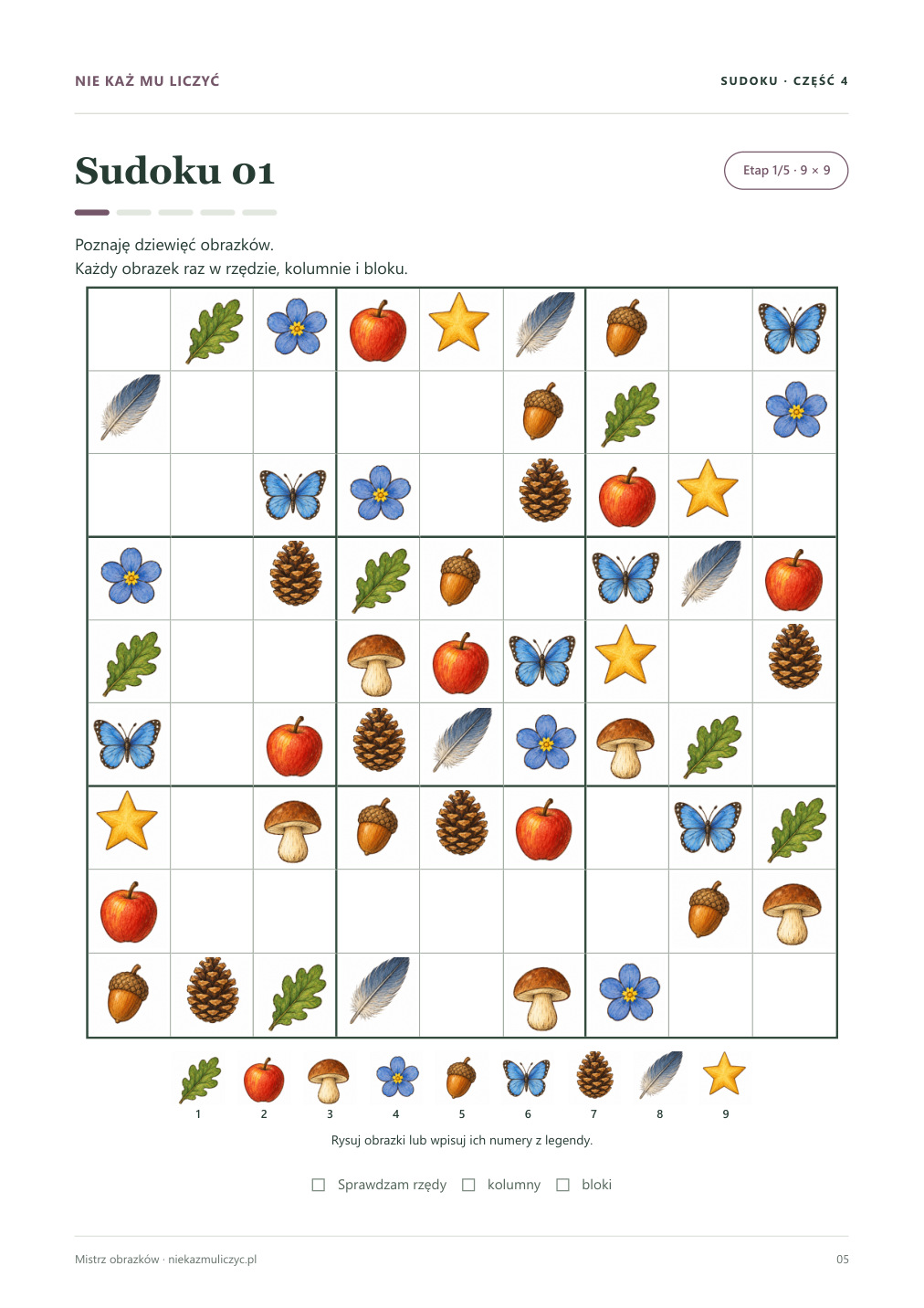 NIE KAŻ MU LICZYĆ

SUDOKU · CZĘŚĆ 4

Sudoku 01

Etap 1/5 · 9 × 9

Poznaję dziewięć obrazków.
Każdy obrazek raz w rzędzie, kolumnie i bloku.

1 2 3 4 5 6 7 8 9

Rysuj obrazki lub wpisuj ich numery z legendy.

☐ Sprawdzam rzędy ☐ kolumny ☐ bloki

Mistrz obrazków · niekazmuliczyc.pl

05